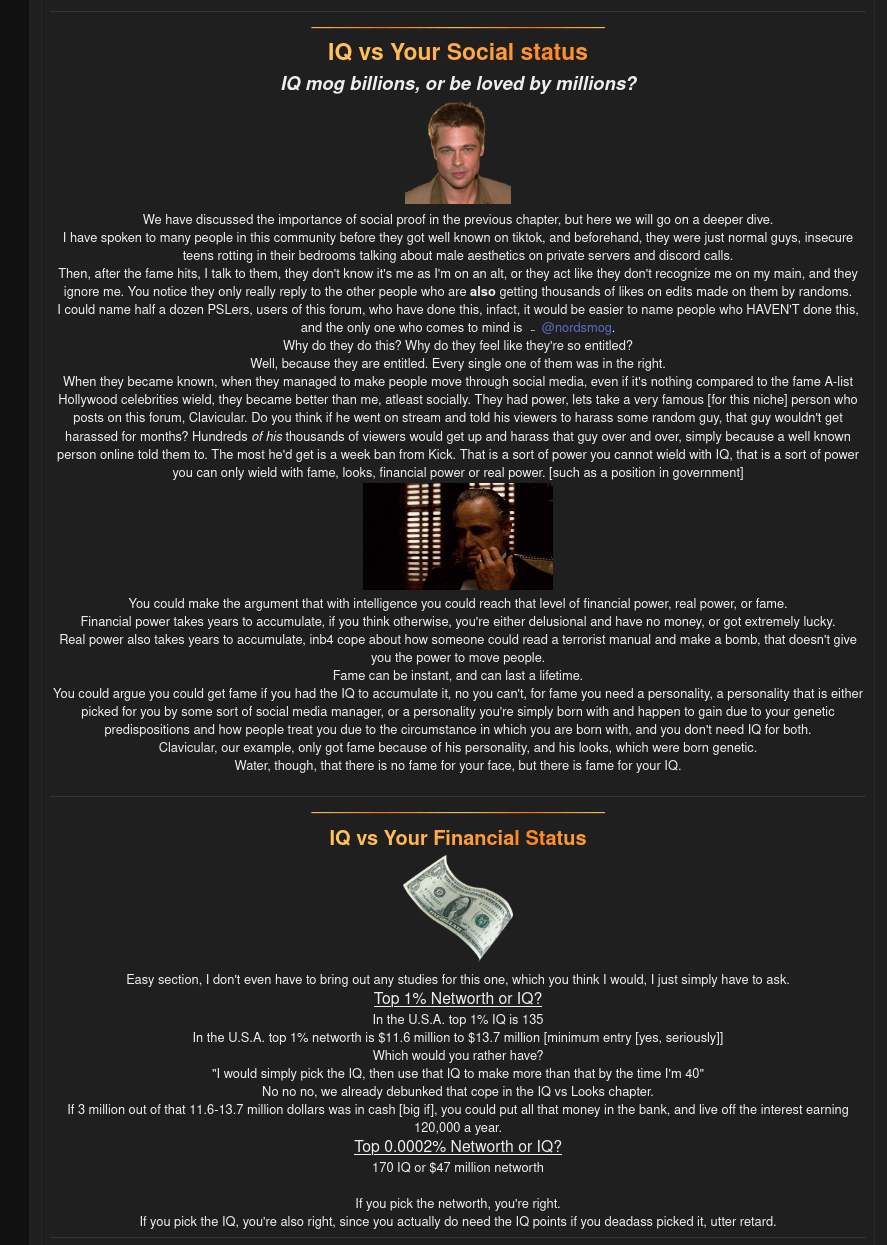 IQ vs Your Social status

IQ mog billions, or be loved by millions?

We have discussed the importance of social proof in the previous chapter, but here we will go on a deeper dive.
I have spoken to many people in this community before they got well known on tiktok, and beforehand, they were just normal guys, insecure teens rotting in their bedrooms talking about male aesthetics on private servers and discord calls.
Then, after the fame hits, I talk to them, they don't know it's me as I'm on an alt, or they act like they don't recognize me on my main, and they ignore me. You notice they only really reply to the other people who are also getting thousands of likes on edits made on them by randoms.
I could name half a dozen PSLers, users of this forum, who have done this, infact, it would be easier to name people who HAVEN'T done this, and the only one who comes to mind is @nordsmog.
Why do they do this? Why do they feel like they're so entitled?
Well, because they are entitled. Every single one of them was in the right.
When they became known, when they managed to make people move through social media, even if it's nothing compared to the fame A-list Hollywood celebrities wield, they became better than me, atleast socially. They had power, lets take a very famous [for this niche] person who posts on this forum, Clavicular. Do you think if he went on stream and told his viewers to harass some random guy, that guy wouldn't get harassed for months? Hundreds of his thousands of viewers would get up and harass that guy over and over, simply because a well known person online told them to. The most he'd get is a week ban from Kick. That is a sort of power you cannot wield with IQ, that is a sort of power you can only wield with fame, looks, financial power or real power. [such as a position in government]

You could make the argument that with intelligence you could reach that level of financial power, real power, or fame.
Financial power takes years to accumulate, if you think otherwise, you're either delusional and have no money, or got extremely lucky.
Real power also takes years to accumulate, inb4 cope about how someone could read a terrorist manual and make a bomb, that doesn't give you the power to move people.
Fame can be instant, and can last a lifetime.
You could argue you could get fame if you had the IQ to accumulate it, no you can't, for fame you need a personality, a personality that is either picked for you by some sort of social media manager, or a personality you're simply born with and happen to gain due to your genetic predispositions and how people treat you due to the circumstance in which you are born with, and you don't need IQ for both.
Clavicular, our example, only got fame because of his personality, and his looks, which were born genetic.
Water, though, that there is no fame for your face, but there is fame for your IQ.

IQ vs Your Financial Status

Easy section, I don't even have to bring out any studies for this one, which you think I would, I just simply have to ask.
Top 1% Networth or IQ?
In the U.S.A. top 1% IQ is 135
In the U.S.A. top 1% networth is \$11.6 million to \$13.7 million [minimum entry [yes, seriously]]
Which would you rather have?
"I would simply pick the IQ, then use that IQ to make more than that by the time I'm 40"
No no no, we already debunked that cope in the IQ vs Looks chapter.
If 3 million out of that 11.6-13.7 million dollars was in cash [big if], you could put all that money in the bank, and live off the interest earning 120,000 a year.
Top 0.0002% Networth or IQ?
170 IQ or \$47 million networth

If you pick the networth, you're right.
If you pick the IQ, you're also right, since you actually do need the IQ points if you deadass picked it, utter retard.